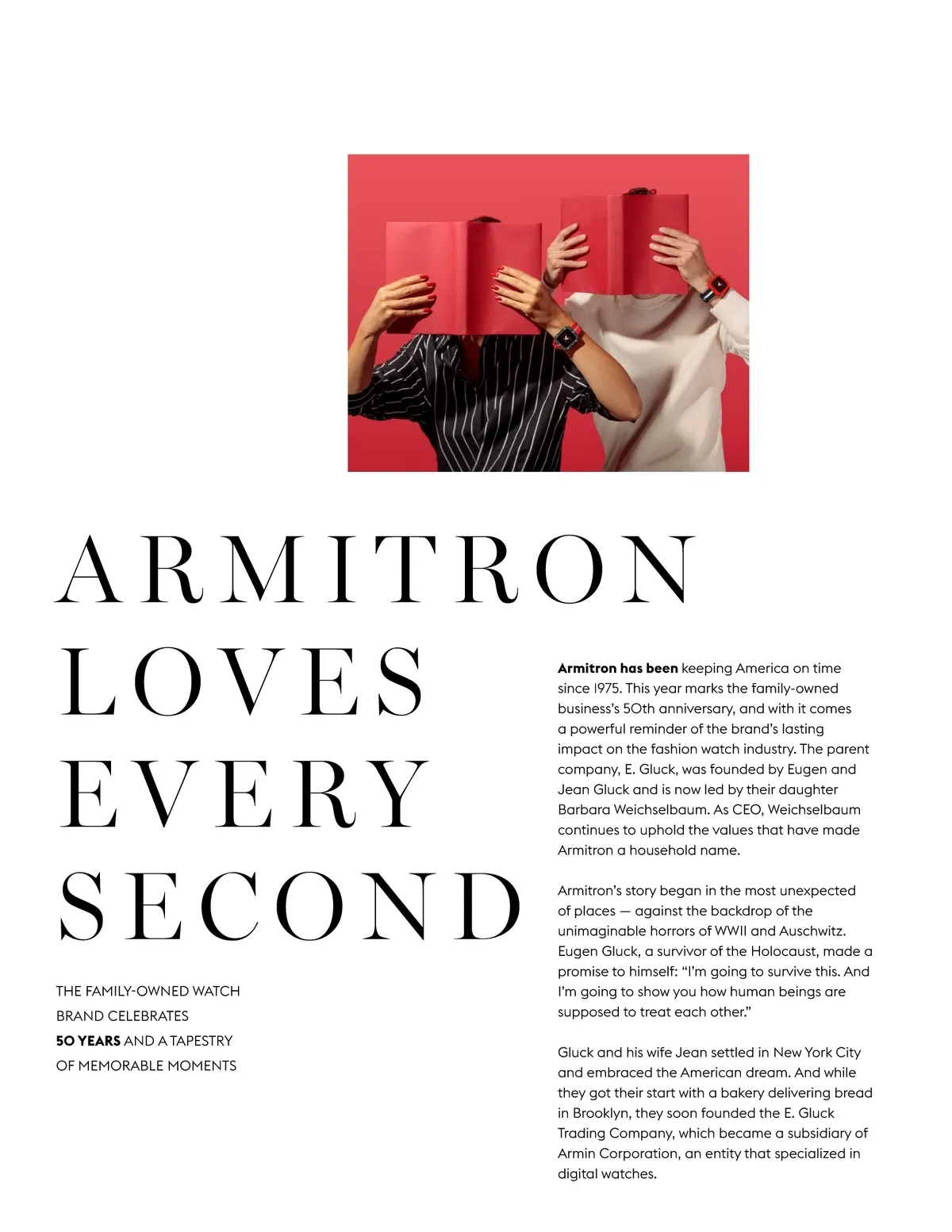 ARMITRON
LOVES
EVERY
SECOND

THE FAMILY-OWNED WATCH BRAND CELEBRATES 50 YEARS AND A TAPESTRY OF MEMORABLE MOMENTS

Armitron has been keeping America on time since 1975. This year marks the family-owned business's 50th anniversary, and with it comes a powerful reminder of the brand's lasting impact on the fashion watch industry. The parent company, E. Gluck, was founded by Eugen and Jean Gluck and is now led by their daughter Barbara Weichselbaum. As CEO, Weichselbaum continues to uphold the values that have made Armitron a household name.

Armitron's story began in the most unexpected of places — against the backdrop of the unimaginable horrors of WWII and Auschwitz. Eugen Gluck, a survivor of the Holocaust, made a promise to himself: "I'm going to survive this. And I'm going to show you how human beings are supposed to treat each other."

Gluck and his wife Jean settled in New York City and embraced the American dream. And while they got their start with a bakery delivering bread in Brooklyn, they soon founded the E. Gluck Trading Company, which became a subsidiary of Armin Corporation, an entity that specialized in digital watches.